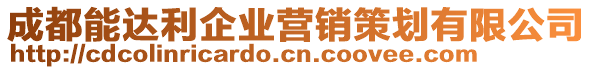 成都能达利企业营销策划有限公司
http://cdcolinricardo.cn.coovee.com